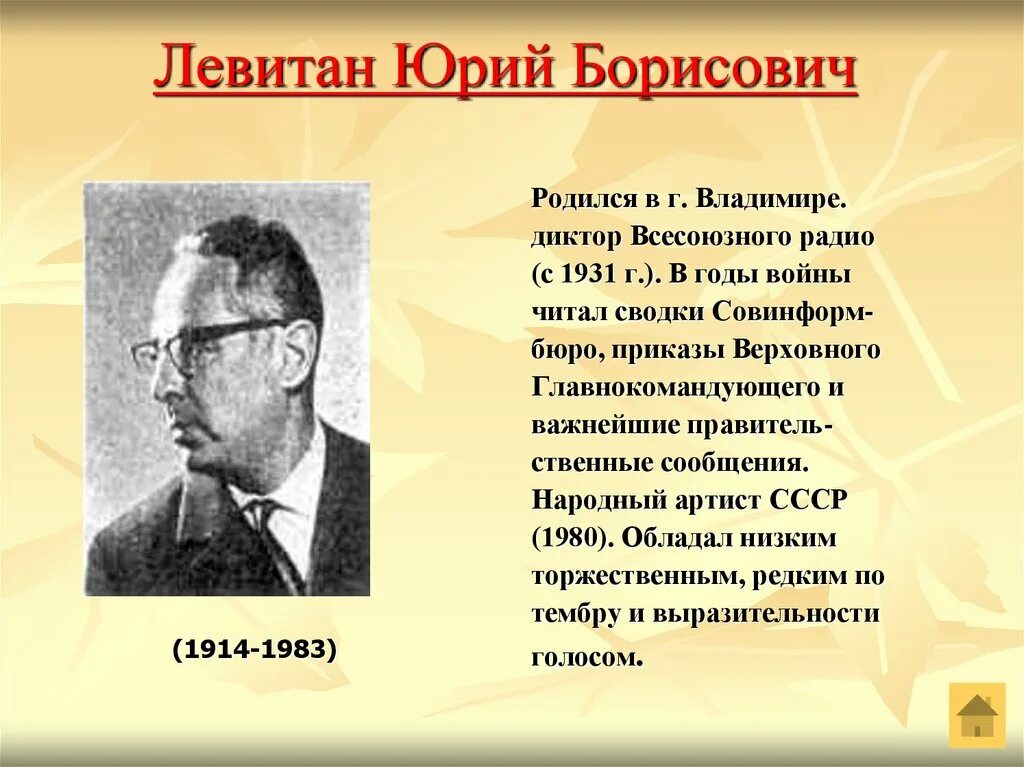 Левитан Юрий Борисович

(1914-1983)

Родился в г. Владимире. диктор Всесоюзного радио (с 1931 г.). В годы войны читал сводки Совинформбюро, приказы Верховного Главнокомандующего и важнейшие правительственные сообщения. Народный артист СССР (1980). Обладал низким торжественным, редким по тембру и выразительности голосом.